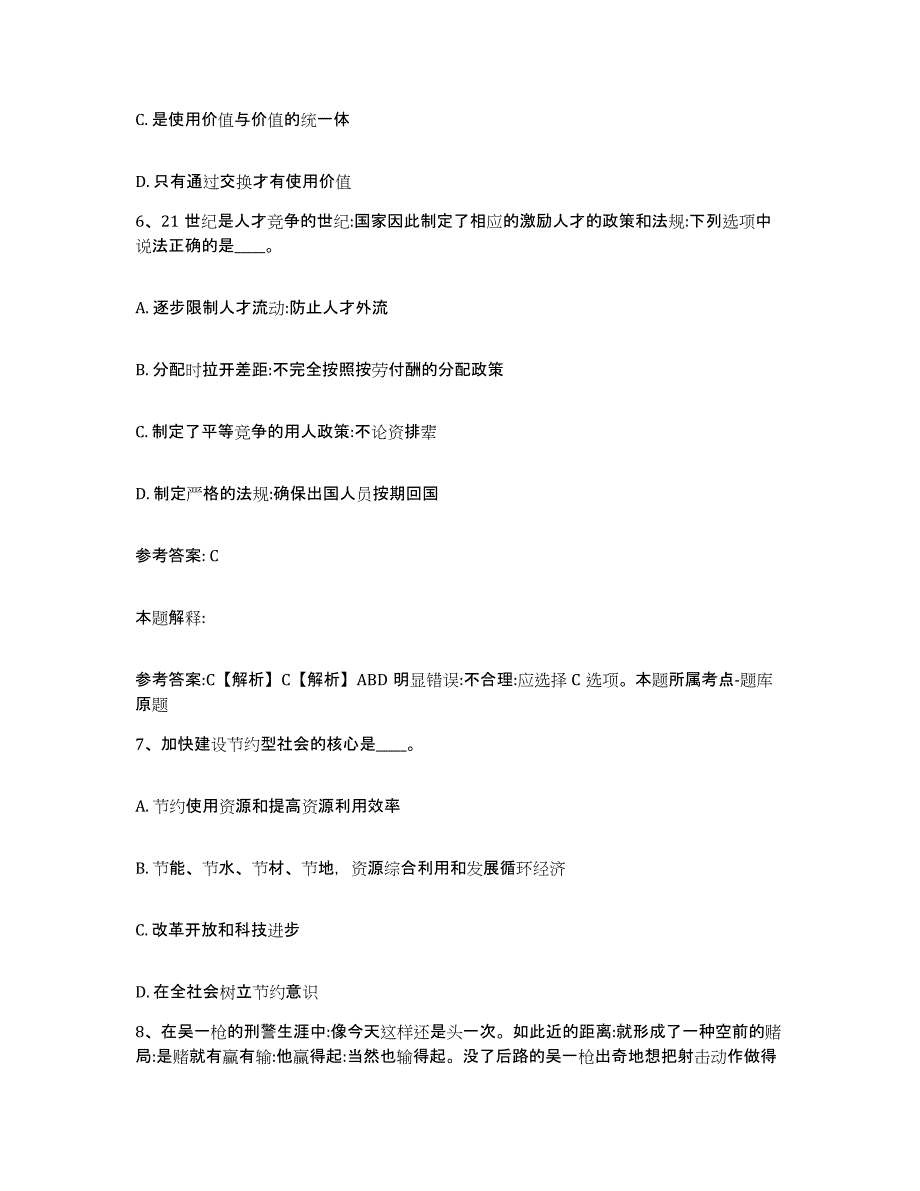 C. 是使用价值与价值的统一体

D. 只有通过交换才有使用价值

6、21 世纪是人才竞争的世纪:国家因此制定了相应的激励人才的政策和法规:下列选项中说法正确的是____。

A. 逐步限制人才流动:防止人才外流

B. 分配时拉开差距:不完全按照按劳付酬的分配政策

C. 制定了平等竞争的用人政策:不论资排辈

D. 制定严格的法规:确保出国人员按期回国

参考答案: C

本题解释:

参考答案:C【解析】C【解析】ABD 明显错误:不合理:应选择 C 选项。本题所属考点-题库原题

7、加快建设节约型社会的核心是____。

A. 节约使用资源和提高资源利用效率

B. 节能、节水、节材、节地, 资源综合利用和发展循环经济

C. 改革开放和科技进步

D. 在全社会树立节约意识

8、在吴一枪的刑警生涯中:像今天这样还是头一次。如此近的距离:就形成了一种空前的赌局:是赌就有赢有输:他赢得起:当然也输得起。没了后路的吴一枪出奇地想把射击动作做得